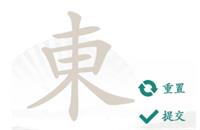 東

重置

提交